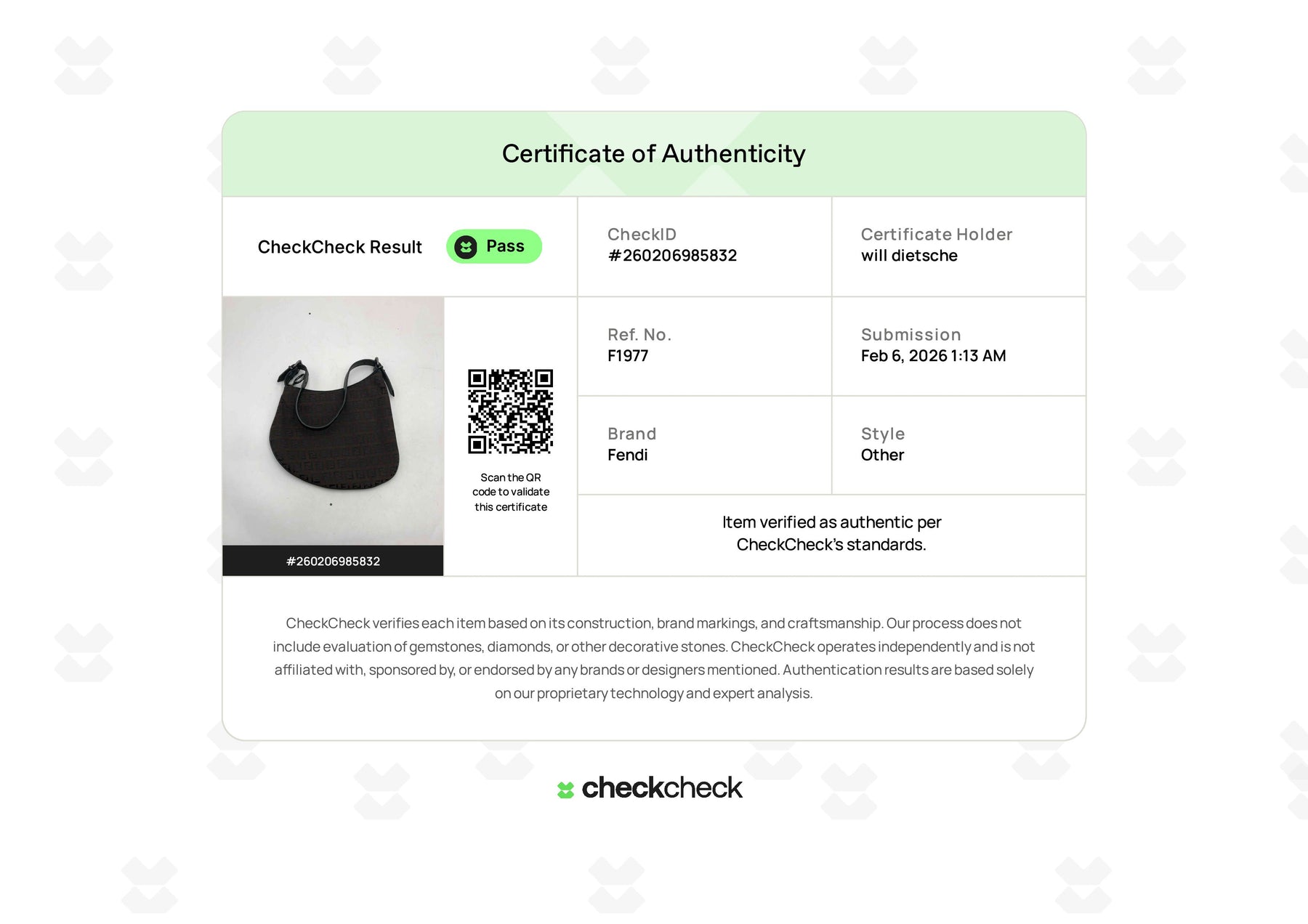 Certificate of Authenticity

CheckCheck Result Pass

CheckID
#260206985832

Certificate Holder
will dietsche

#260206985832

Scan the QR code to validate this certificate

Ref. No.
F1977

Submission
Feb 6, 2026 1:13 AM

Brand
Fendi

Style
Other

Item verified as authentic per CheckCheck's standards.

CheckCheck verifies each item based on its construction, brand markings, and craftsmanship. Our process does not include evaluation of gemstones, diamonds, or other decorative stones. CheckCheck operates independently and is not affiliated with, sponsored by, or endorsed by any brands or designers mentioned. Authentication results are based solely on our proprietary technology and expert analysis.

checkcheck